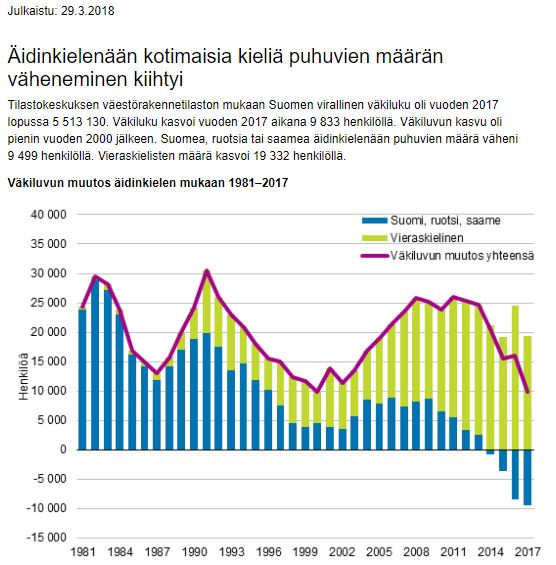 Julkaistu: 29.3.2018

Äidinkielenään kotimaisia kieliä puhuvien määrän väheneminen kiihtyi

Tilastokeskuksen väestörakennetilaston mukaan Suomen virallinen väkiluku oli vuoden 2017 lopussa 5 513 130. Väkiluku kasvoi vuoden 2017 aikana 9 833 henkilöllä. Väkiluvun kasvu oli pienin vuoden 2000 jälkeen. Suomea, ruotsia tai saamea äidinkielenään puhuvien määrä väheni 9 499 henkilöllä. Vieraskielisten määrä kasvoi 19 332 henkilöllä.

Väkiluvun muutos äidinkielen mukaan 1981–2017

Suomi, ruotsi, saame
Vieraskielinen
Väkiluvun muutos yhteensä

Henkilöä

40 000
35 000
30 000
25 000
20 000
15 000
10 000
5 000
0
-5 000
-10 000
-15 000

1981 1984 1987 1990 1993 1996 1999 2002 2005 2008 2011 2014 2017